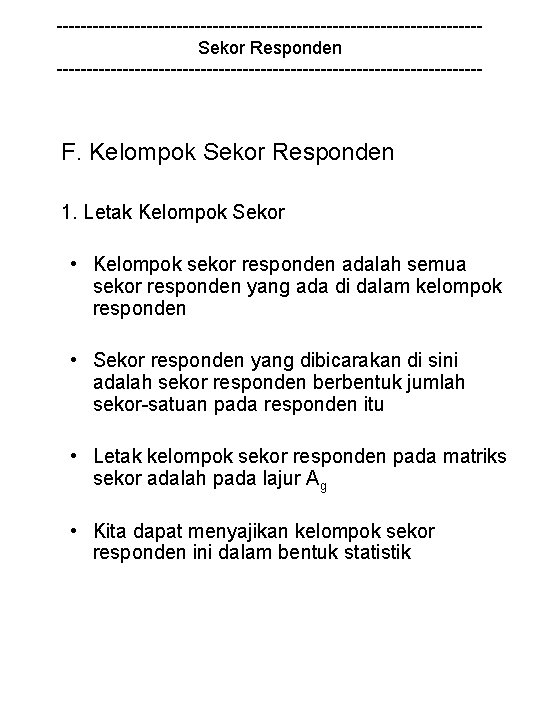 ------------------------------------------------------------------------
Sekor Responden
------------------------------------------------------------------------

F. Kelompok Sekor Responden

1. Letak Kelompok Sekor

• Kelompok sekor responden adalah semua sekor responden yang ada di dalam kelompok responden

• Sekor responden yang dibicarakan di sini adalah sekor responden berbentuk jumlah sekor-satuan pada responden itu

• Letak kelompok sekor responden pada matriks sekor adalah pada lajur $A_g$

• Kita dapat menyajikan kelompok sekor responden ini dalam bentuk statistik